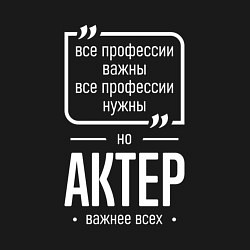 „
все профессии
важны
все профессии
нужны
„

но

АКТЕР

• важнее всех •